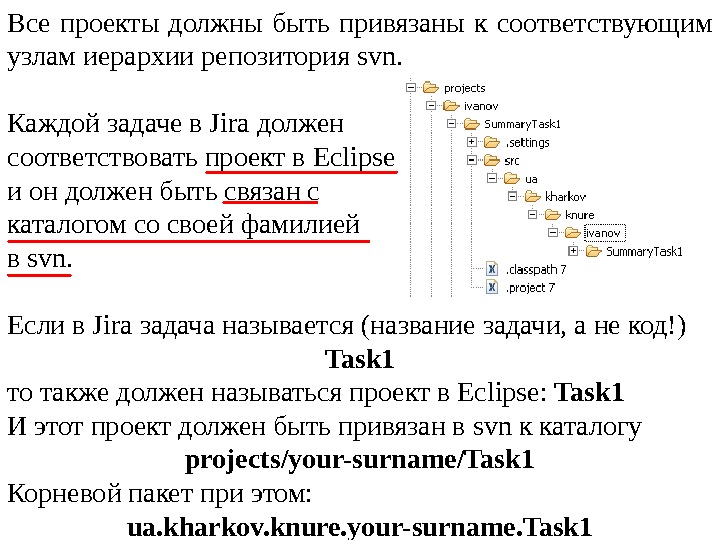 Все проекты должны быть привязаны к соответствующим узлам иерархии репозитория svn.

Каждой задаче в Jira должен соответствовать проект в Eclipse и он должен быть связан с каталогом со своей фамилией в svn.

projects
ivanov
SummaryTask1
.settings
src
ua
kharkov
knure
ivanov
SummaryTask1
.classpath 7
.project 7

Если в Jira задача называется (название задачи, а не код!)
Task1
то также должен называться проект в Eclipse: Task1
И этот проект должен быть привязан в svn к каталогу
projects/your-surname/Task1
Корневой пакет при этом:
ua.kharkov.knure.your-surname.Task1